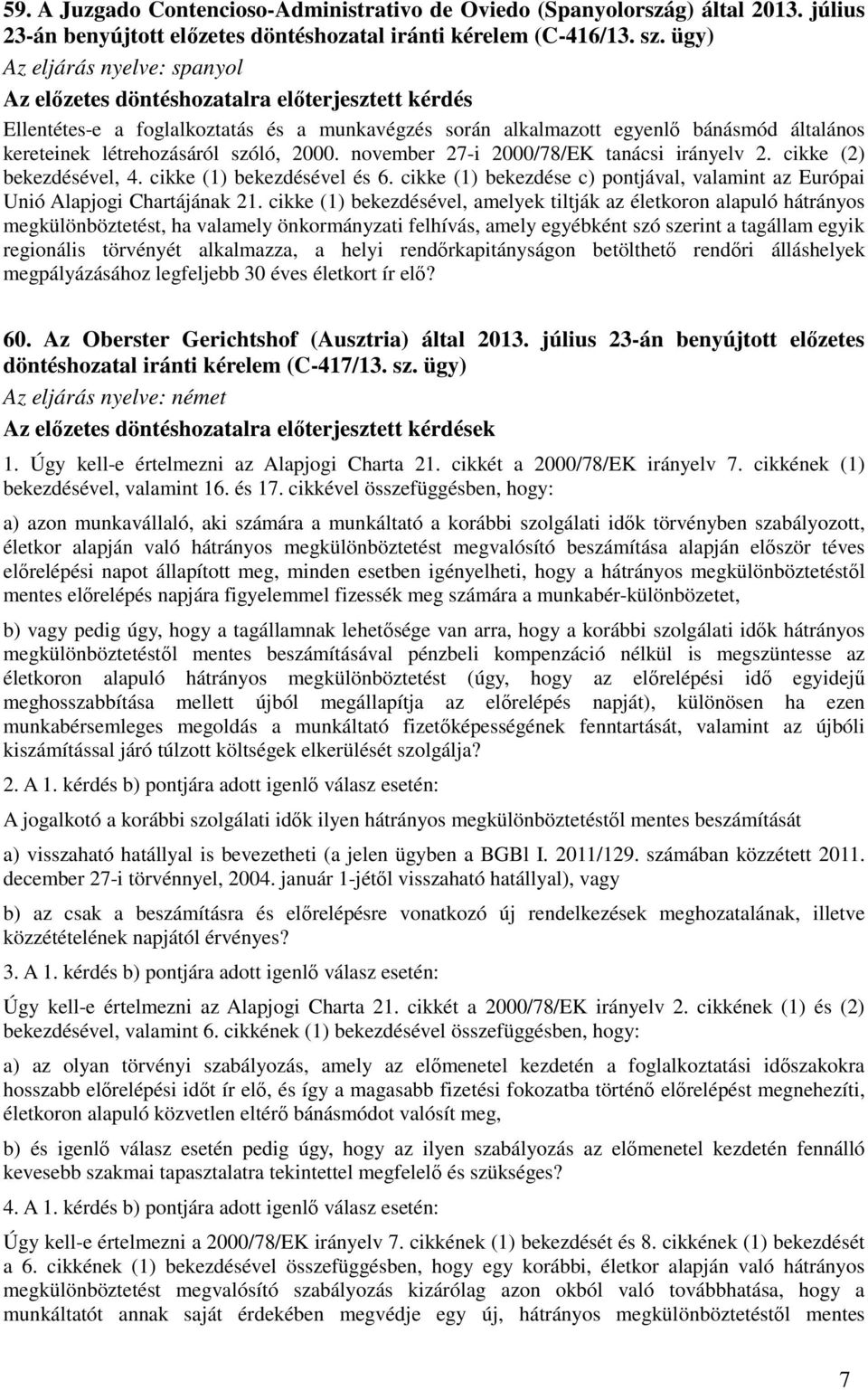 59. A Juzgado Contencioso-Administrativo de Oviedo (Spanyolország) által 2013. július 23-án benyújtott előzetes döntéshozatal iránti kérelem (C-416/13. sz. ügy)

Az eljárás nyelve: spanyol

Az előzetes döntéshozatalra előterjesztett kérdés

Ellentétes-e a foglalkoztatás és a munkavégzés során alkalmazott egyenlő bánásmód általános kereteinek létrehozásáról szóló, 2000. november 27-i 2000/78/EK tanácsi irányelv 2. cikke (2) bekezdésével, 4. cikke (1) bekezdésével és 6. cikke (1) bekezdése c) pontjával, valamint az Európai Unió Alapjogi Chartájának 21. cikke (1) bekezdésével, amelyek tiltják az életkoron alapuló hátrányos megkülönböztetést, ha valamely önkormányzati felhívás, amely egyébként szó szerint a tagállam egyik regionális törvényét alkalmazza, a helyi rendőrkapitányságon betölthető rendőri álláshelyek megpályázásához legfeljebb 30 éves életkort ír elő?

60. Az Oberster Gerichtshof (Ausztria) által 2013. július 23-án benyújtott előzetes döntéshozatal iránti kérelem (C-417/13. sz. ügy)

Az eljárás nyelve: német

Az előzetes döntéshozatalra előterjesztett kérdések

1. Úgy kell-e értelmezni az Alapjogi Charta 21. cikkét a 2000/78/EK irányelv 7. cikkének (1) bekezdésével, valamint 16. és 17. cikkével összefüggésben, hogy:

a) azon munkavállaló, aki számára a munkáltató a korábbi szolgálati idők törvényben szabályozott, életkor alapján való hátrányos megkülönböztetést megvalósító beszámítása alapján először téves előrelépési napot állapított meg, minden esetben igényelheti, hogy a hátrányos megkülönböztetéstől mentes előrelépés napjára figyelemmel fizessék meg számára a munkabér-különbözetet,

b) vagy pedig úgy, hogy a tagállamnak lehetősége van arra, hogy a korábbi szolgálati idők hátrányos megkülönböztetéstől mentes beszámításával pénzbeli kompenzáció nélkül is megszüntesse az életkoron alapuló hátrányos megkülönböztetést (úgy, hogy az előrelépési idő egyidejű meghosszabbítása mellett újból megállapítja az előrelépés napját), különösen ha ezen munkabérsemleges megoldás a munkáltató fizetőképességének fenntartását, valamint az újbóli kiszámítással járó túlzott költségek elkerülését szolgálja?

2. A 1. kérdés b) pontjára adott igenlő válasz esetén:

A jogalkotó a korábbi szolgálati idők ilyen hátrányos megkülönböztetéstől mentes beszámítását

a) visszaható hatállyal is bevezetheti (a jelen ügyben a BGBl I. 2011/129. számában közzétett 2011. december 27-i törvénnyel, 2004. január 1-jétől visszaható hatállyal), vagy

b) az csak a beszámításra és előrelépésre vonatkozó új rendelkezések meghozatalának, illetve közzétételének napjától érvényes?

3. A 1. kérdés b) pontjára adott igenlő válasz esetén:

Úgy kell-e értelmezni az Alapjogi Charta 21. cikkét a 2000/78/EK irányelv 2. cikkének (1) és (2) bekezdésével, valamint 6. cikkének (1) bekezdésével összefüggésben, hogy:

a) az olyan törvényi szabályozás, amely az előmenetel kezdetén a foglalkoztatási időszakokra hosszabb előrelépési időt ír elő, és így a magasabb fizetési fokozatba történő előrelépést megnehezíti, életkoron alapuló közvetlen eltérő bánásmódot valósít meg,

b) és igenlő válasz esetén pedig úgy, hogy az ilyen szabályozás az előmenetel kezdetén fennálló kevesebb szakmai tapasztalatra tekintettel megfelelő és szükséges?

4. A 1. kérdés b) pontjára adott igenlő válasz esetén:

Úgy kell-e értelmezni a 2000/78/EK irányelv 7. cikkének (1) bekezdését és 8. cikkének (1) bekezdését a 6. cikkének (1) bekezdésével összefüggésben, hogy egy korábbi, életkor alapján való hátrányos megkülönböztetést megvalósító szabályozás kizárólag azon okból való továbbhatása, hogy a munkáltatót annak saját érdekében megvédje egy új, hátrányos megkülönböztetéstől mentes

7